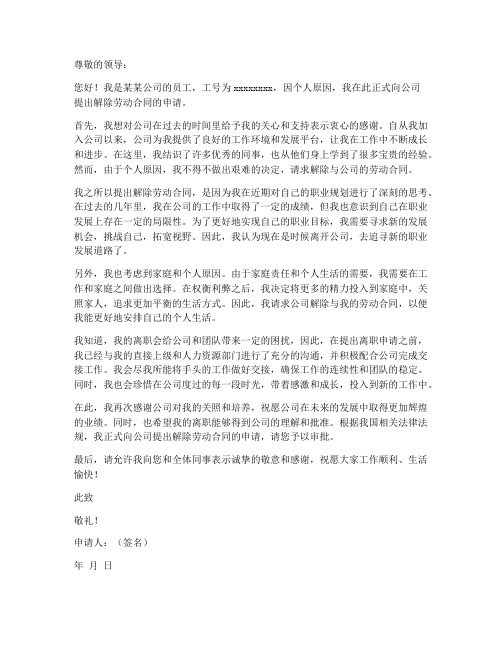 尊敬的领导：

您好！我是某某公司的员工，工号为 xxxxxxxx，因个人原因，我在此正式向公司提出解除劳动合同的申请。

首先，我想对公司在过去的时间里给予我的关心和支持表示衷心的感谢。自从我加入公司以来，公司为我提供了良好的工作环境和发展平台，让我在工作中不断成长和进步。在这里，我结识了许多优秀的同事，也从他们身上学到了很多宝贵的经验。然而，由于个人原因，我不得不做出艰难的决定，请求解除与公司的劳动合同。

我之所以提出解除劳动合同，是因为我在近期对自己的职业规划进行了深刻的思考。在过去的几年里，我在公司的工作中取得了一定的成绩，但我也意识到自己在职业发展上存在一定的局限性。为了更好地实现自己的职业目标，我需要寻求新的发展机会，挑战自己，拓宽视野。因此，我认为现在是时候离开公司，去追寻新的职业发展道路了。

另外，我也考虑到家庭和个人原因。由于家庭责任和个人生活的需要，我需要在工作和家庭之间做出选择。在权衡利弊之后，我决定将更多的精力投入到家庭中，关照家人，追求更加平衡的生活方式。因此，我请求公司解除与我的劳动合同，以便我能更好地安排自己的个人生活。

我知道，我的离职会给公司和团队带来一定的困扰，因此，在提出离职申请之前，我已经与我的直接上级和人力资源部门进行了充分的沟通，并积极配合公司完成交接工作。我会尽我所能将手头的工作做好交接，确保工作的连续性和团队的稳定。同时，我也会珍惜在公司度过的每一段时光，带着感激和成长，投入到新的工作中。

在此，我再次感谢公司对我的关照和培养，祝愿公司在未来的发展中取得更加辉煌的业绩。同时，也希望我的离职能够得到公司的理解和批准。根据我国相关法律法规，我正式向公司提出解除劳动合同的申请，请您予以审批。

最后，请允许我向您和全体同事表示诚挚的敬意和感谢，祝愿大家工作顺利、生活愉快！

此致

敬礼！

申请人：（签名）

年 月 日